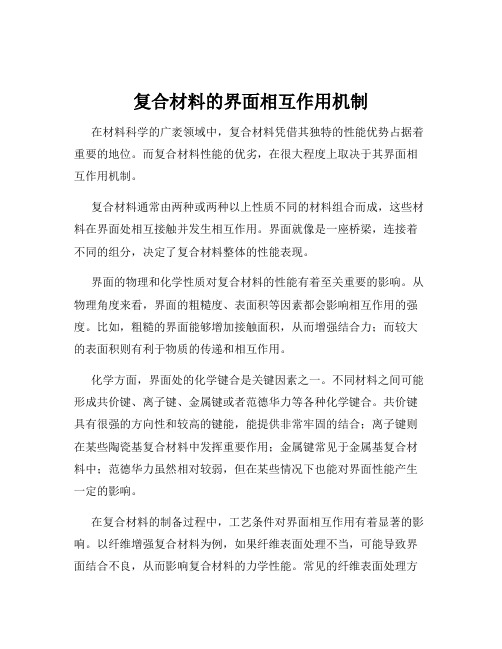 复合材料的界面相互作用机制

在材料科学的广袤领域中，复合材料凭借其独特的性能优势占据着重要的地位。而复合材料性能的优劣，在很大程度上取决于其界面相互作用机制。

复合材料通常由两种或两种以上性质不同的材料组合而成，这些材料在界面处相互接触并发生相互作用。界面就像是一座桥梁，连接着不同的组分，决定了复合材料整体的性能表现。

界面的物理和化学性质对复合材料的性能有着至关重要的影响。从物理角度来看，界面的粗糙度、表面积等因素都会影响相互作用的强度。比如，粗糙的界面能够增加接触面积，从而增强结合力；而较大的表面积则有利于物质的传递和相互作用。

化学方面，界面处的化学键合是关键因素之一。不同材料之间可能形成共价键、离子键、金属键或者范德华力等各种化学键合。共价键具有很强的方向性和较高的键能，能提供非常牢固的结合；离子键则在某些陶瓷基复合材料中发挥重要作用；金属键常见于金属基复合材料中；范德华力虽然相对较弱，但在某些情况下也能对界面性能产生一定的影响。

在复合材料的制备过程中，工艺条件对界面相互作用有着显著的影响。以纤维增强复合材料为例，如果纤维表面处理不当，可能导致界面结合不良，从而影响复合材料的力学性能。常见的纤维表面处理方